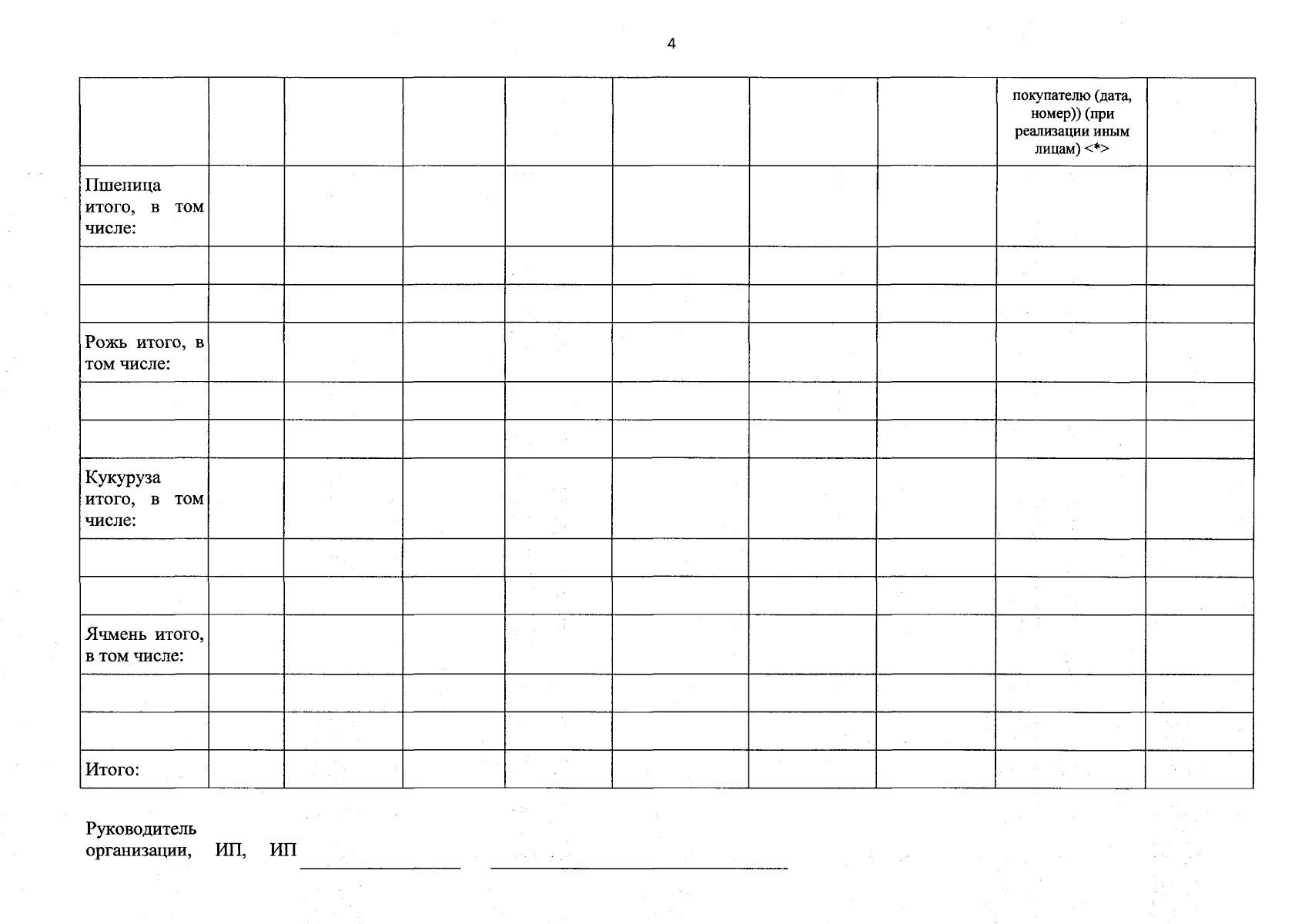 4

| | | | | | | | | покупателю (дата, номер)) (при реализации иным лицам) <*> | |
|---|---|---|---|---|---|---|---|---|---|
| Пшеница итого, в том числе: | | | | | | | | | |
| | | | | | | | | | |
| | | | | | | | | | |
| Рожь итого, в том числе: | | | | | | | | | |
| | | | | | | | | | |
| | | | | | | | | | |
| Кукуруза итого, в том числе: | | | | | | | | | |
| | | | | | | | | | |
| | | | | | | | | | |
| Ячмень итого, в том числе: | | | | | | | | | |
| | | | | | | | | | |
| | | | | | | | | | |
| Итого: | | | | | | | | | |

Руководитель организации, ИП, ИП